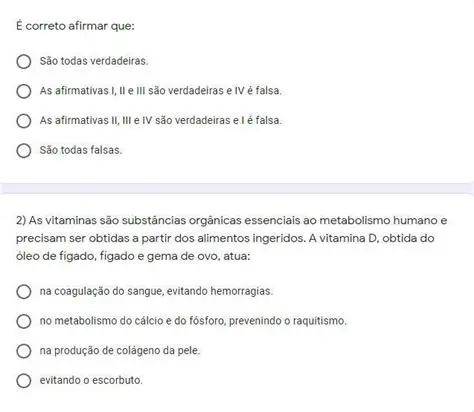 É correto afirmar que:

São todas verdadeiras.

As afirmativas I, II e III são verdadeiras e IV é falsa.

As afirmativas II, III e IV são verdadeiras e I é falsa.

São todas falsas.

2) As vitaminas são substâncias orgânicas essenciais ao metabolismo humano e precisam ser obtidas a partir dos alimentos ingeridos. A vitamina D, obtida do óleo de fígado, fígado e gema de ovo, atua:

na coagulação do sangue, evitando hemorragias.

no metabolismo do cálcio e do fósforo, prevenindo o raquitismo.

na produção de colágeno da pele.

evitando o escorbuto.